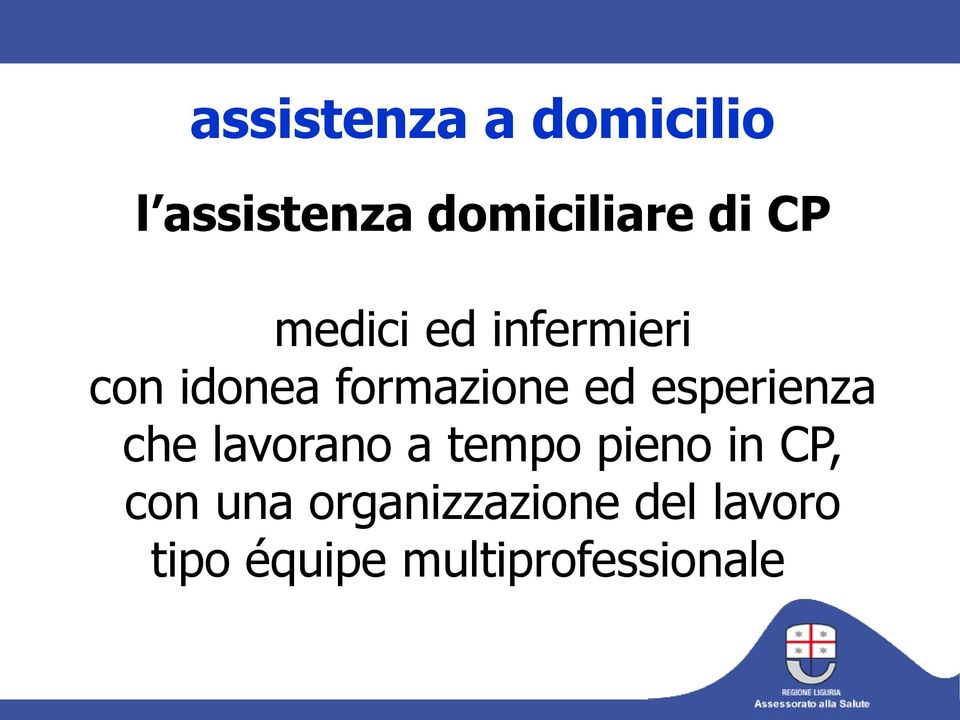 assistenza a domicilio

l’assistenza domiciliare di CP

medici ed infermieri
con idonea formazione ed esperienza
che lavorano a tempo pieno in CP,
con una organizzazione del lavoro
tipo équipe multiprofessionale

REGIONE LIGURIA
Assessorato alla Salute